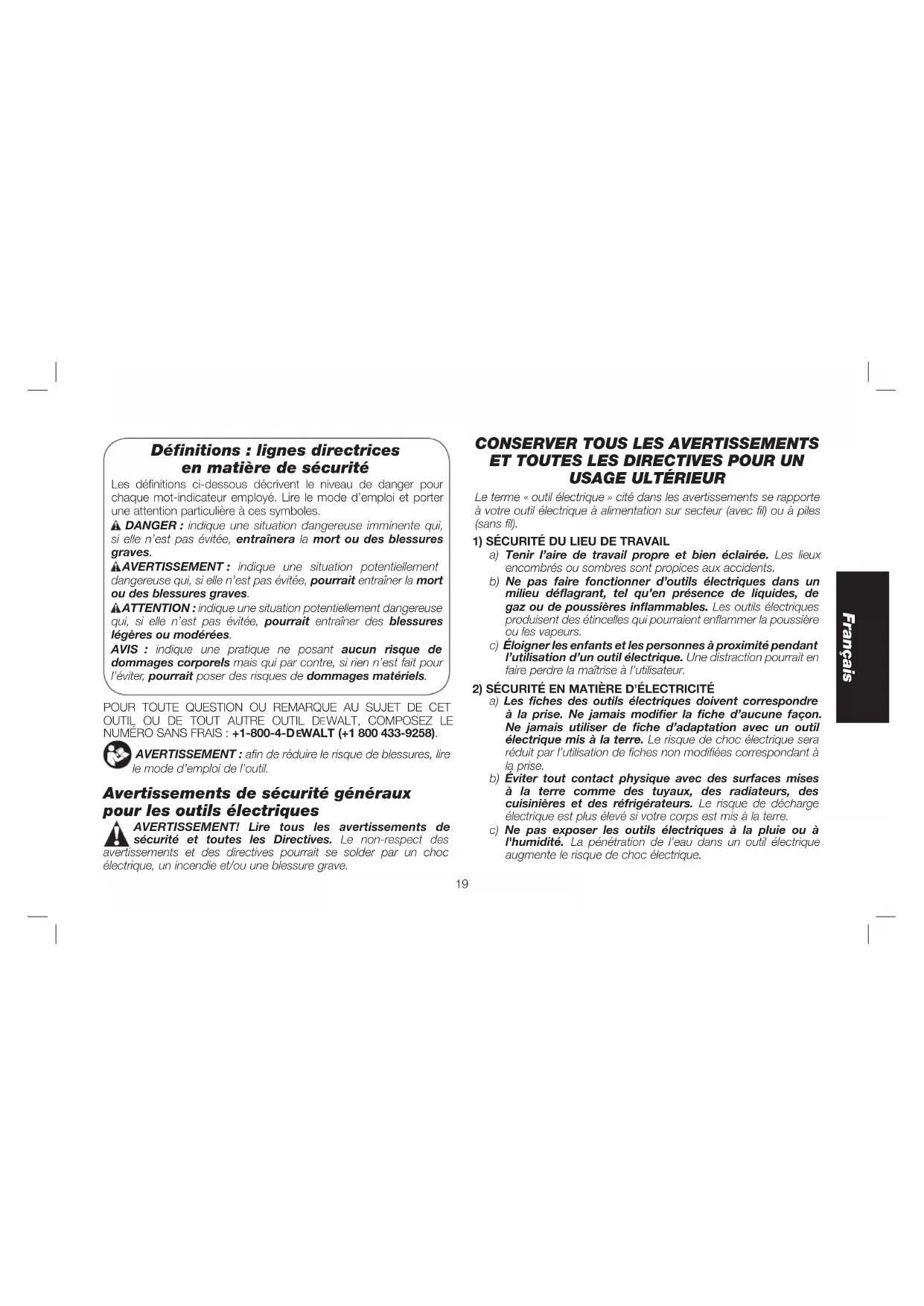 Définitions : lignes directrices en matière de sécurité

Les définitions ci-dessous décrivent le niveau de danger pour chaque mot-indicateur employé. Lire le mode d'emploi et porter une attention particulière à ces symboles.

DANGER : indique une situation dangereuse imminente qui, si elle n'est pas évitée, entraînera la mort ou des blessures graves.

AVERTISSEMENT : indique une situation potentiellement dangereuse qui, si elle n'est pas évitée, pourrait entraîner la mort ou des blessures graves.

ATTENTION : indique une situation potentiellement dangereuse qui, si elle n'est pas évitée, pourrait entraîner des blessures légères ou modérées.

AVIS : indique une pratique ne posant aucun risque de dommages corporels mais qui par contre, si rien n'est fait pour l'éviter, pourrait poser des risques de dommages matériels.

POUR TOUTE QUESTION OU REMARQUE AU SUJET DE CET OUTIL OU DE TOUT AUTRE OUTIL DEWALT, COMPOSEZ LE NUMÉRO SANS FRAIS : +1-800-4-DEWALT (+1 800 433-9258).

AVERTISSEMENT : afin de réduire le risque de blessures, lire le mode d'emploi de l'outil.

Avertissements de sécurité généraux pour les outils électriques

AVERTISSEMENT! Lire tous les avertissements de sécurité et toutes les Directives. Le non-respect des avertissements et des directives pourrait se solder par un choc électrique, un incendie et/ou une blessure grave.

CONSERVER TOUS LES AVERTISSEMENTS ET TOUTES LES DIRECTIVES POUR UN USAGE ULTÉRIEUR

Le terme « outil électrique » cité dans les avertissements se rapporte à votre outil électrique à alimentation sur secteur (avec fil) ou à piles (sans fil).

1) SÉCURITÉ DU LIEU DE TRAVAIL

a) Tenir l'aire de travail propre et bien éclairée. Les lieux encombrés ou sombres sont propices aux accidents.

b) Ne pas faire fonctionner d'outils électriques dans un milieu déflagrant, tel qu'en présence de liquides, de gaz ou de poussières inflammables. Les outils électriques produisent des étincelles qui pourraient enflammer la poussière ou les vapeurs.

c) Éloigner les enfants et les personnes à proximité pendant l'utilisation d'un outil électrique. Une distraction pourrait en faire perdre la maîtrise à l'utilisateur.

2) SÉCURITÉ EN MATIÈRE D'ÉLECTRICITÉ

a) Les fiches des outils électriques doivent correspondre à la prise. Ne jamais modifier la fiche d'aucune façon. Ne jamais utiliser de fiche d'adaptation avec un outil électrique mis à la terre. Le risque de choc électrique sera réduit par l'utilisation de fiches non modifiées correspondant à la prise.

b) Éviter tout contact physique avec des surfaces mises à la terre comme des tuyaux, des radiateurs, des cuisinières et des réfrigérateurs. Le risque de décharge électrique est plus élevé si votre corps est mis à la terre.

c) Ne pas exposer les outils électriques à la pluie ou à l'humidité. La pénétration de l'eau dans un outil électrique augmente le risque de choc électrique.

Français

19